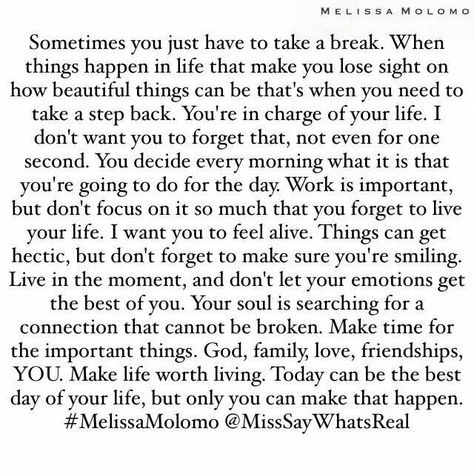 MELISSA MOLOMO

Sometimes you just have to take a break. When things happen in life that make you lose sight on how beautiful things can be that's when you need to take a step back. You're in charge of your life. I don't want you to forget that, not even for one second. You decide every morning what it is that you're going to do for the day. Work is important, but don't focus on it so much that you forget to live your life. I want you to feel alive. Things can get hectic, but don't forget to make sure you're smiling. Live in the moment, and don't let your emotions get the best of you. Your soul is searching for a connection that cannot be broken. Make time for the important things. God, family, love, friendships, YOU. Make life worth living. Today can be the best day of your life, but only you can make that happen. #MelissaMolomo @MissSayWhatsReal